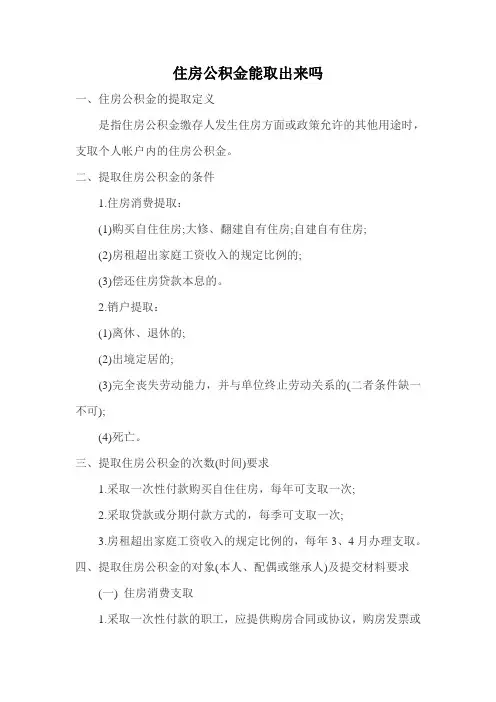 住房公积金能取出来吗

一、住房公积金的提取定义

是指住房公积金缴存人发生住房方面或政策允许的其他用途时，支取个人帐户内的住房公积金。

二、提取住房公积金的条件

1.住房消费提取：

(1)购买自住住房;大修、翻建自有住房;自建自有住房;

(2)房租超出家庭工资收入的规定比例的;

(3)偿还住房贷款本息的。

2.销户提取：

(1)离休、退休的;

(2)出境定居的;

(3)完全丧失劳动能力，并与单位终止劳动关系的(二者条件缺一不可);

(4)死亡。

三、提取住房公积金的次数(时间)要求

1.采取一次性付款购买自住住房，每年可支取一次;

2.采取贷款或分期付款方式的，每季可支取一次;

3.房租超出家庭工资收入的规定比例的，每年 3、4 月办理支取。

四、提取住房公积金的对象(本人、配偶或继承人)及提交材料要求

(一) 住房消费支取

1.采取一次性付款的职工，应提供购房合同或协议，购房发票或